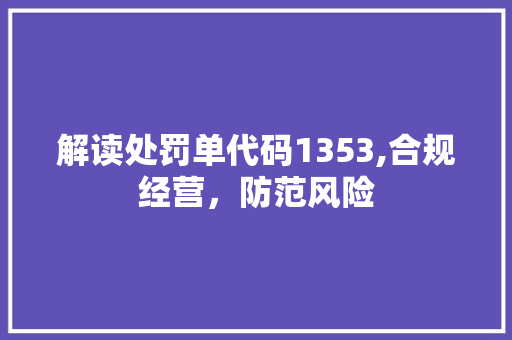 解读处罚单代码1353,合规经营，防范风险